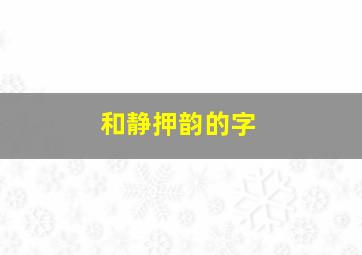 和静押韵的字